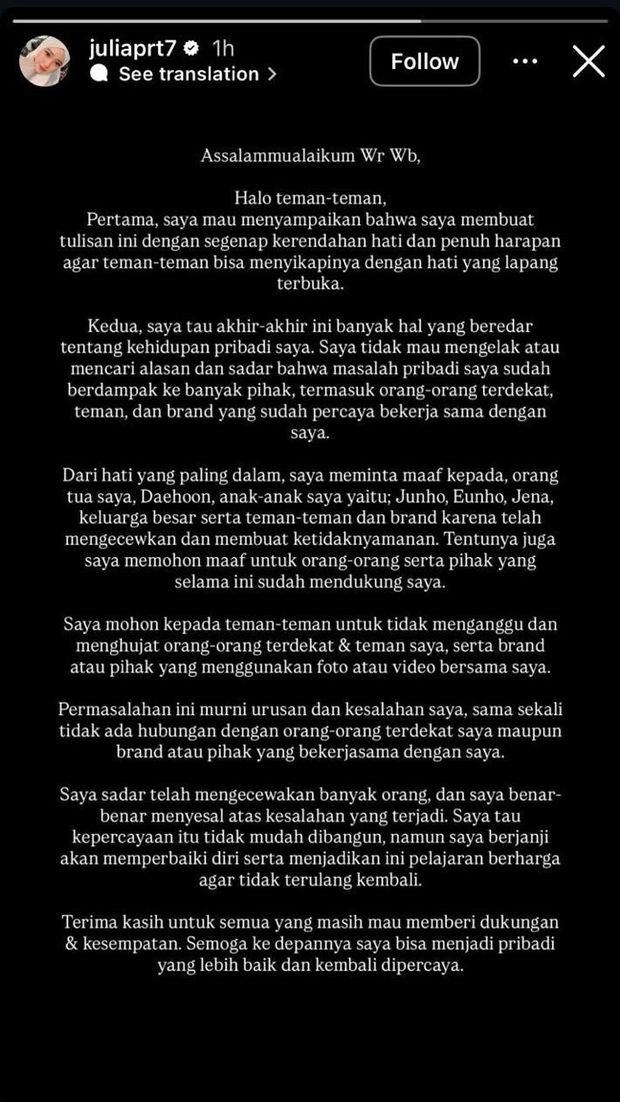 juliaprt7 1h
See translation >
Follow

Assalammualaikum Wr Wb,

Halo teman-teman,
Pertama, saya mau menyampaikan bahwa saya membuat tulisan ini dengan segenap kerendahan hati dan penuh harapan agar teman-teman bisa menyikapinya dengan hati yang lapang terbuka.

Kedua, saya tau akhir-akhir ini banyak hal yang beredar tentang kehidupan pribadi saya. Saya tidak mau mengelak atau mencari alasan dan sadar bahwa masalah pribadi saya sudah berdampak ke banyak pihak, termasuk orang-orang terdekat, teman, dan brand yang sudah percaya bekerja sama dengan saya.

Dari hati yang paling dalam, saya meminta maaf kepada, orang tua saya, Daehoon, anak-anak saya yaitu; Junho, Eunho, Jena, keluarga besar serta teman-teman dan brand karena telah mengecewkan dan membuat ketidaknyamanan. Tentunya juga saya memohon maaf untuk orang-orang serta pihak yang selama ini sudah mendukung saya.

Saya mohon kepada teman-teman untuk tidak menganggu dan menghujat orang-orang terdekat & teman saya, serta brand atau pihak yang menggunakan foto atau video bersama saya.

Permasalahan ini murni urusan dan kesalahan saya, sama sekali tidak ada hubungan dengan orang-orang terdekat saya maupun brand atau pihak yang bekerjasama dengan saya.

Saya sadar telah mengecewakan banyak orang, dan saya benar-benar menyesal atas kesalahan yang terjadi. Saya tau kepercayaan itu tidak mudah dibangun, namun saya berjanji akan memperbaiki diri serta menjadikan ini pelajaran berharga agar tidak terulang kembali.

Terima kasih untuk semua yang masih mau memberi dukungan & kesempatan. Semoga ke depannya saya bisa menjadi pribadi yang lebih baik dan kembali dipercaya.